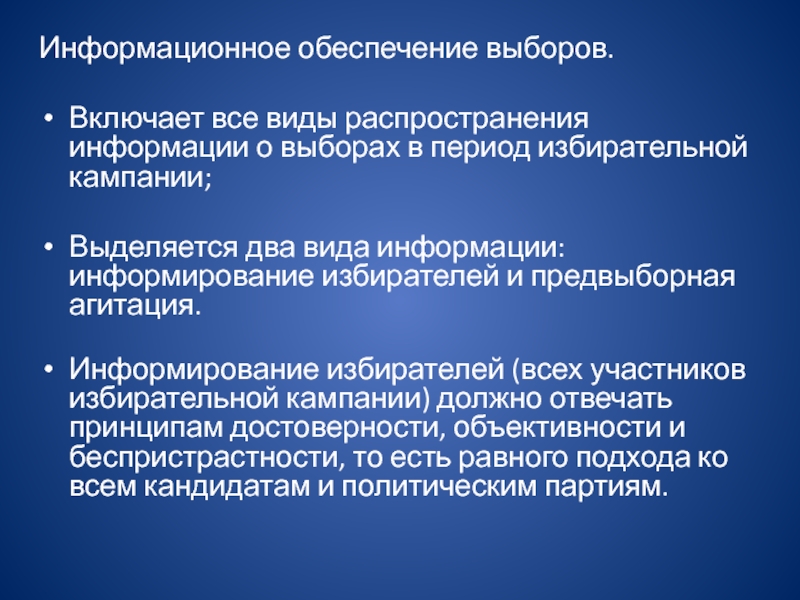 Информационное обеспечение выборов.

• Включает все виды распространения информации о выборах в период избирательной кампании;

• Выделяется два вида информации: информирование избирателей и предвыборная агитация.

• Информирование избирателей (всех участников избирательной кампании) должно отвечать принципам достоверности, объективности и беспристрастности, то есть равного подхода ко всем кандидатам и политическим партиям.